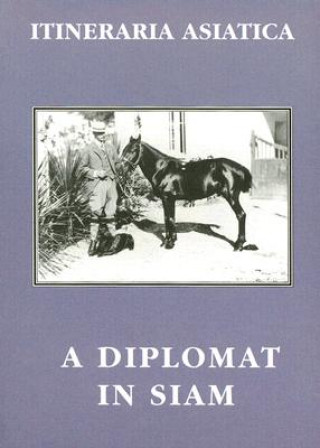 ITINERARIA ASIATICA

A DIPLOMAT IN SIAM